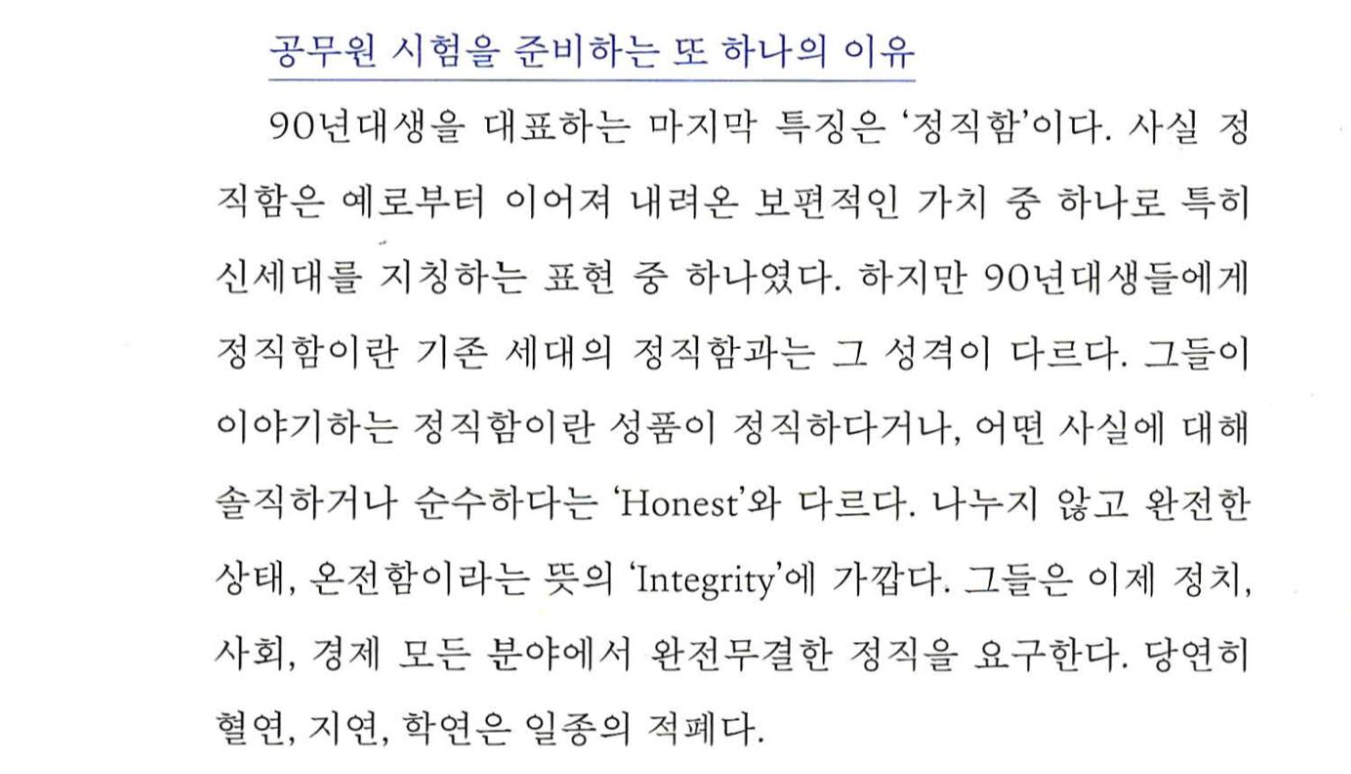 공무원 시험을 준비하는 또 하나의 이유

90년대생을 대표하는 마지막 특징은 '정직함'이다. 사실 정직함은 예로부터 이어져 내려온 보편적인 가치 중 하나로 특히 신세대를 지칭하는 표현 중 하나였다. 하지만 90년대생들에게 정직함이란 기존 세대의 정직함과는 그 성격이 다르다. 그들이 이야기하는 정직함이란 성품이 정직하다거나, 어떤 사실에 대해 솔직하거나 순수하다는 'Honest'와 다르다. 나누지 않고 완전한 상태, 온전함이라는 뜻의 'Integrity'에 가깝다. 그들은 이제 정치, 사회, 경제 모든 분야에서 완전무결한 정직을 요구한다. 당연히 혈연, 지연, 학연은 일종의 적폐다.